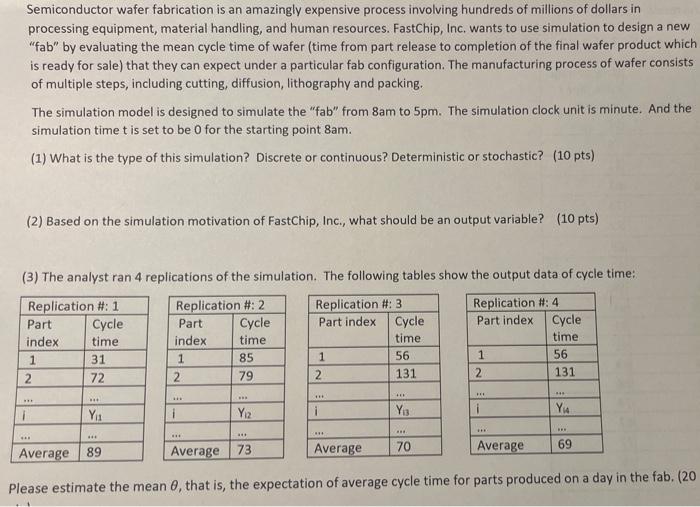 Semiconductor wafer fabrication is an amazingly expensive process involving hundreds of millions of dollars in processing equipment, material handling, and human resources. FastChip, Inc. wants to use simulation to design a new "fab" by evaluating the mean cycle time of wafer (time from part release to completion of the final wafer product which is ready for sale) that they can expect under a particular fab configuration. The manufacturing process of wafer consists of multiple steps, including cutting, diffusion, lithography and packing.

The simulation model is designed to simulate the "fab" from 8am to 5pm. The simulation clock unit is minute. And the simulation time t is set to be 0 for the starting point 8am.

(1) What is the type of this simulation? Discrete or continuous? Deterministic or stochastic? (10 pts)

(2) Based on the simulation motivation of FastChip, Inc., what should be an output variable? (10 pts)

(3) The analyst ran 4 replications of the simulation. The following tables show the output data of cycle time:

| Replication #: 1 | |
|---|---|
| Part index | Cycle time |
| 1 | 31 |
| 2 | 72 |
| ... | ... |
| i | $Y_{i1}$ |
| ... | ... |
| Average | 89 |

| Replication #: 2 | |
|---|---|
| Part index | Cycle time |
| 1 | 85 |
| 2 | 79 |
| ... | ... |
| i | $Y_{i2}$ |
| ... | ... |
| Average | 73 |

| Replication #: 3 | |
|---|---|
| Part index | Cycle time |
| 1 | 56 |
| 2 | 131 |
| ... | ... |
| i | $Y_{i3}$ |
| ... | ... |
| Average | 70 |

| Replication #: 4 | |
|---|---|
| Part index | Cycle time |
| 1 | 56 |
| 2 | 131 |
| ... | ... |
| i | $Y_{i4}$ |
| ... | ... |
| Average | 69 |

Please estimate the mean $\theta$, that is, the expectation of average cycle time for parts produced on a day in the fab. (20